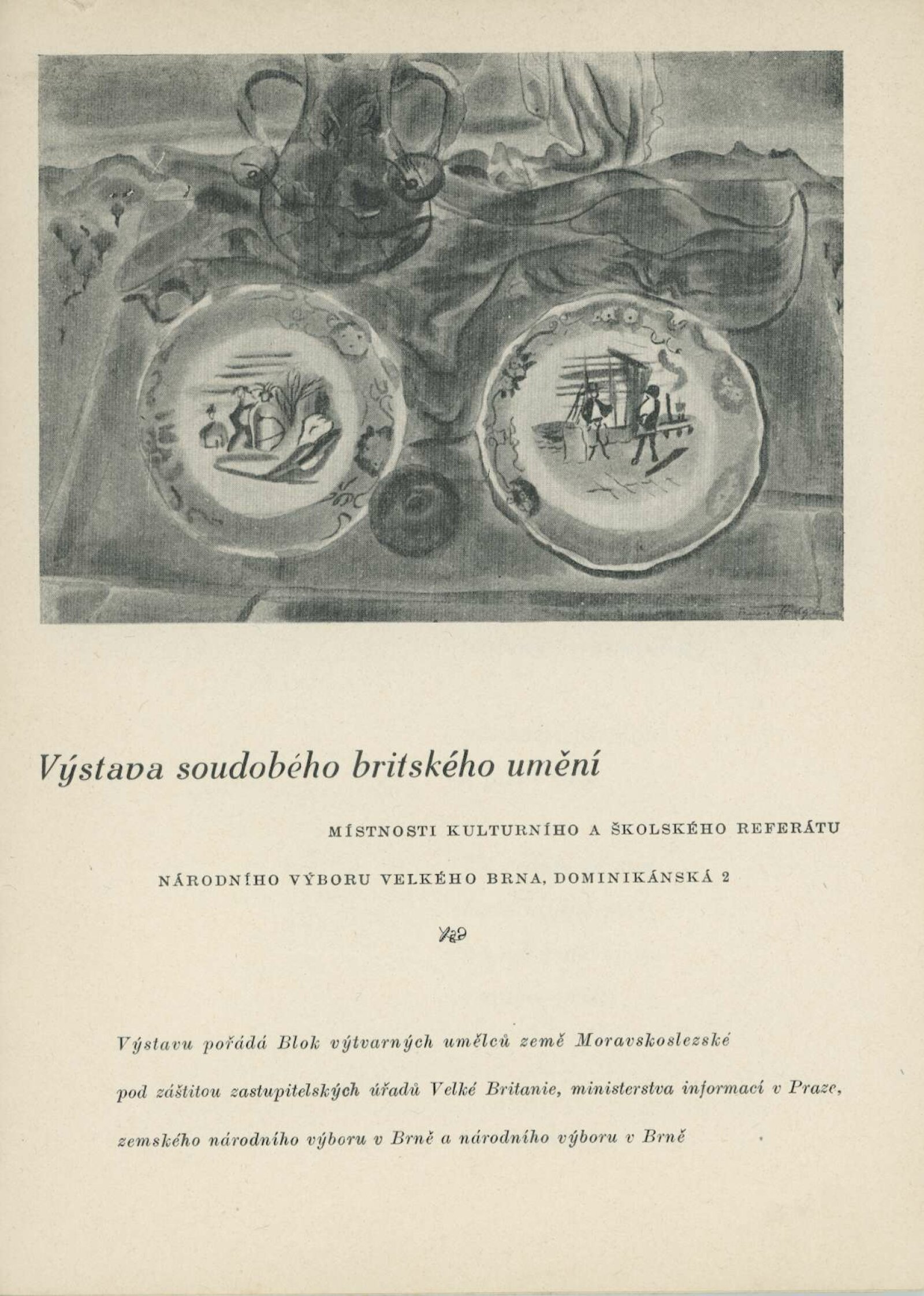 Výstava soudobého britského umění

MÍSTNOSTI KULTURNÍHO A ŠKOLSKÉHO REFERÁTU

NÁRODNÍHO VÝBORU VELKÉHO BRNA, DOMINIKÁNSKÁ 2

Výstavu pořádá Blok výtvarných umělců země Moravskoslezské

pod záštitou zastupitelských úřadů Velké Britanie, ministerstva informací v Praze,

zemského národního výboru v Brně a národního výboru v Brně